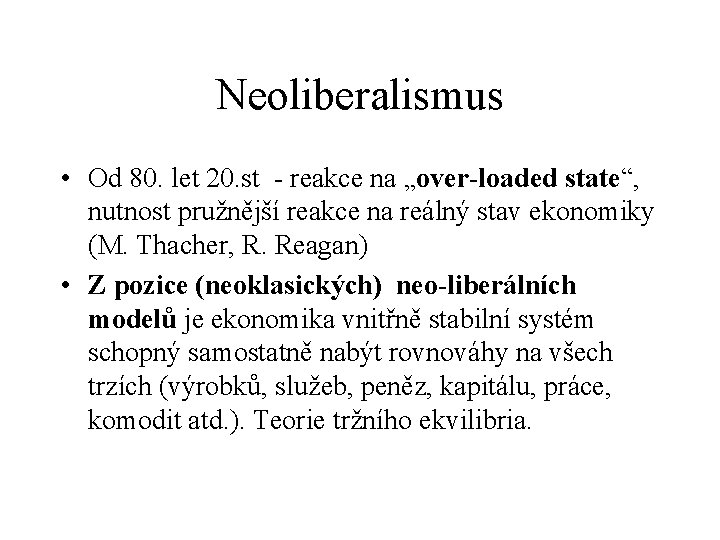 Neoliberalismus

• Od 80. let 20.st - reakce na „over-loaded state“, nutnost pružnější reakce na reálný stav ekonomiky (M. Thacher, R. Reagan)

• Z pozice (neoklasických) neo-liberálních modelů je ekonomika vnitřně stabilní systém schopný samostatně nabýt rovnováhy na všech trzích (výrobků, služeb, peněz, kapitálu, práce, komodit atd.). Teorie tržního ekvilibria.